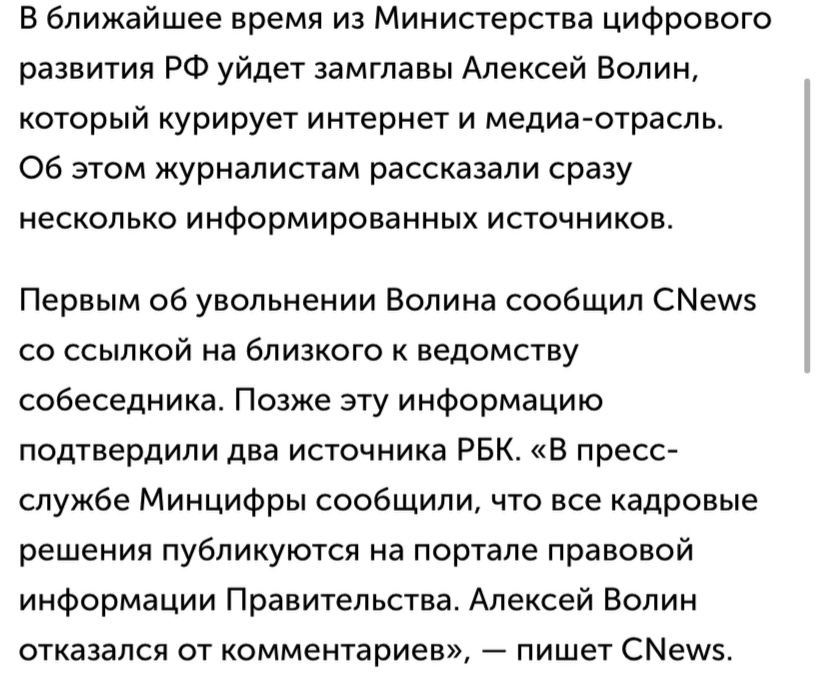 В ближайшее время из Министерства цифрового развития РФ уйдет замглавы Алексей Волин, который курирует интернет и медиа-отрасль. Об этом журналистам рассказали сразу несколько информированных источников.

Первым об увольнении Волина сообщил CNews со ссылкой на близкого к ведомству собеседника. Позже эту информацию подтвердили два источника РБК. «В пресс-службе Минцифры сообщили, что все кадровые решения публикуются на портале правовой информации Правительства. Алексей Волин отказался от комментариев», — пишет CNews.